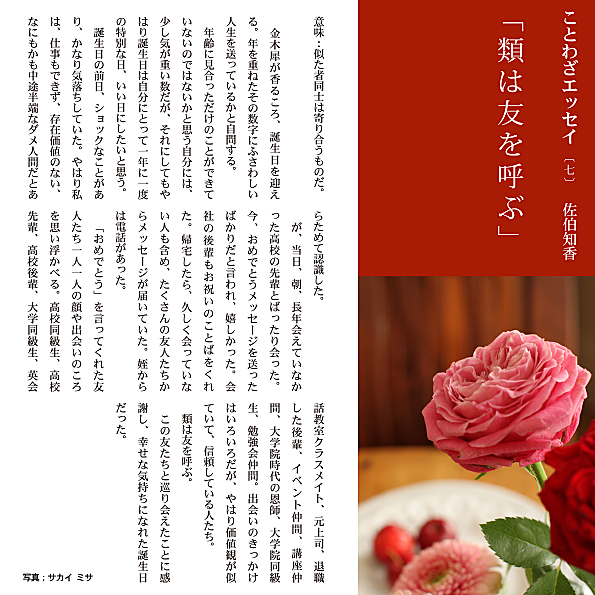 ことわざエッセイ〔七〕 佐伯知香

「類は友を呼ぶ」

意味：似た者同士は寄り合うものだ。

金木犀が香るころ、誕生日を迎える。年を重ねたその数字にふさわしい人生を送っているかと自問する。

年齢に見合っただけのことができていないのではないかと思う自分には、少し気が重い数だが、それにしてもやはり誕生日は自分にとって一年に一度の特別な日、いい日にしたいと思う。

誕生日の前日、ショックなことがあり、かなり気落ちしていた。やはり私は、仕事もできず、存在価値のない、なにもかも中途半端なダメ人間だとあらためて認識した。

が、当日、朝、長年会えていなかった高校の先輩とばったり会った。今、おめでとうメッセージを送ったばかりだと言われ、嬉しかった。会社の後輩もお祝いのことばをくれた。帰宅したら、久しく会っていない人も含め、たくさんの友人たちからメッセージが届いていた。姪からは電話があった。

「おめでとう」を言ってくれた友人たち一人一人の顔や出会いのころを思い浮かべる。高校同級生、高校先輩、高校後輩、大学同級生、英会話教室クラスメイト、元上司、退職した後輩、イベント仲間、講座仲間、大学院時代の恩師、大学院同級生、勉強会仲間。出会いのきっかけはいろいろだが、やはり価値観が似ていて、信頼している人たち。

類は友を呼ぶ。

この友たちと巡り会えたことに感謝し、幸せな気持ちになれた誕生日だった。

写真：サカイ ミサ